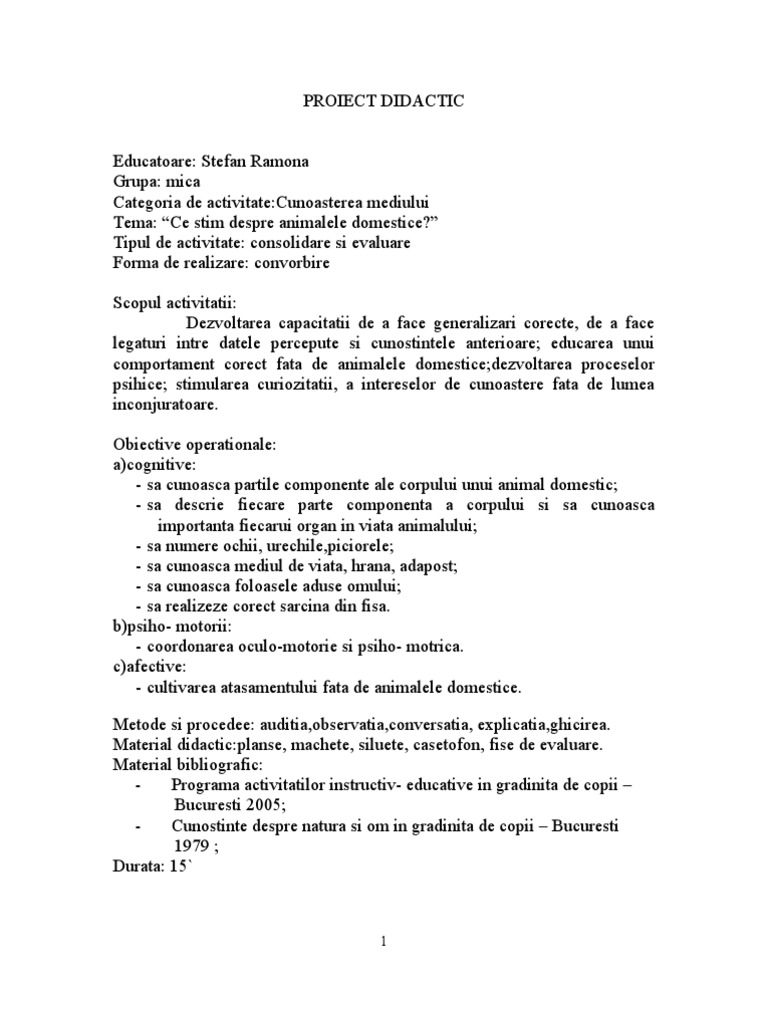 PROIECT DIDACTIC

Educatoare: Stefan Ramona
Grupa: mica
Categoria de activitate:Cunoasterea mediului
Tema: “Ce stim despre animalele domestice?”
Tipul de activitate: consolidare si evaluare
Forma de realizare: convorbire

Scopul activitatii:
Dezvoltarea capacitatii de a face generalizari corecte, de a face legaturi intre datele percepute si cunostintele anterioare; educarea unui comportament corect fata de animalele domestice;dezvoltarea proceselor psihice; stimularea curiozitatii, a intereselor de cunoastere fata de lumea inconjuratoare.

Obiective operationale:
a)cognitive:
- sa cunoasca partile componente ale corpului unui animal domestic;
- sa descrie fiecare parte componenta a corpului si sa cunoasca importanta fiecarui organ in viata animalului;
- sa numere ochii, urechile,picioarele;
- sa cunoasca mediul de viata, hrana, adapost;
- sa cunoasca foloasele aduse omului;
- sa realizeze corect sarcina din fisa.
b)psiho- motorii:
- coordonarea oculo-motorie si psiho- motrica.
c)afective:
- cultivarea atasamentului fata de animalele domestice.

Metode si procedee: auditia,observatia,conversatia, explicatia,ghicirea.
Material didactic:planse, machete, siluete, casetofon, fise de evaluare.
Material bibliografic:
- Programa activitatilor instructiv- educative in gradinita de copii – Bucuresti 2005;
- Cunostinte despre natura si om in gradinita de copii – Bucuresti 1979 ;
Durata: 15`

1